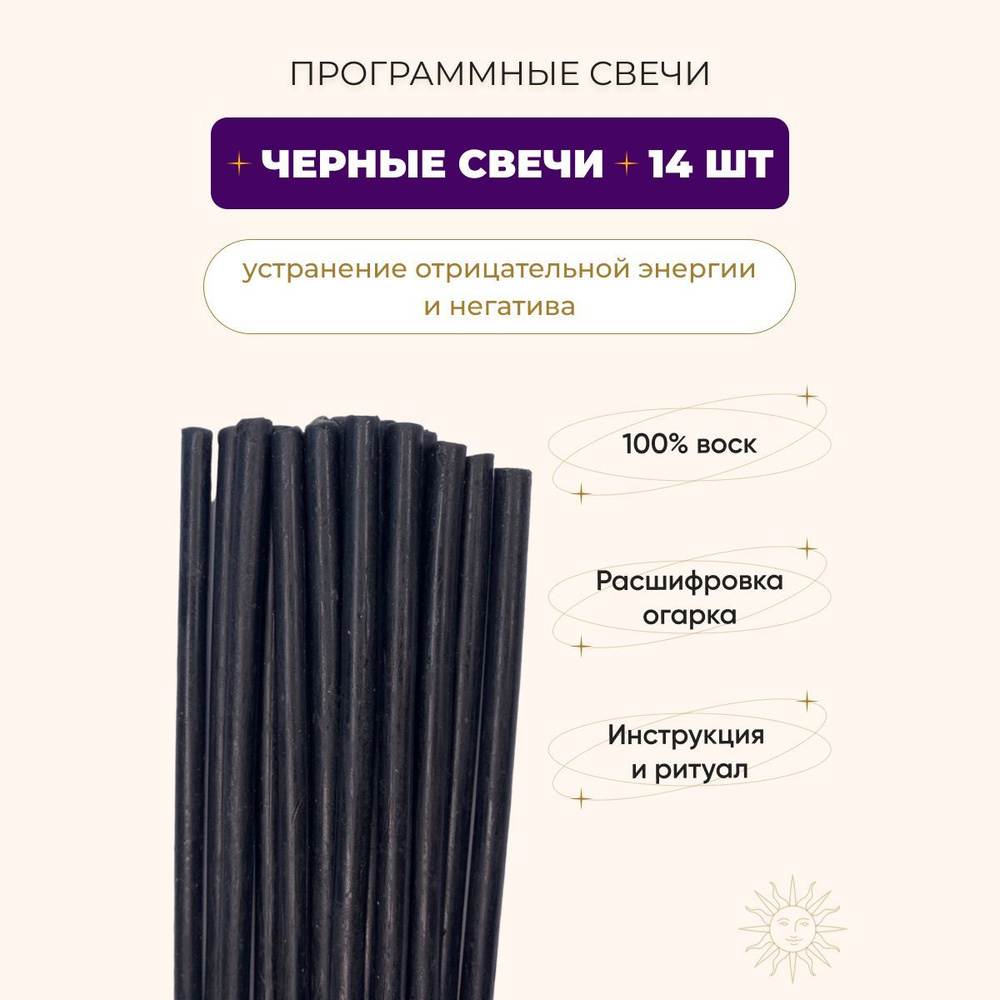 ПРОГРАММНЫЕ СВЕЧИ

ЧЕРНЫЕ СВЕЧИ 14 ШТ

устранение отрицательной энергии и негатива

100% воск

Расшифровка огарка

Инструкция и ритуал